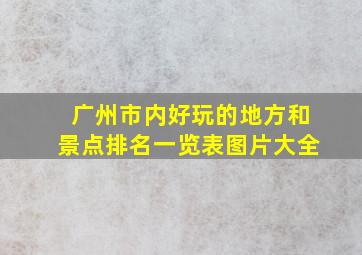 广州市内好玩的地方和景点排名一览表图片大全